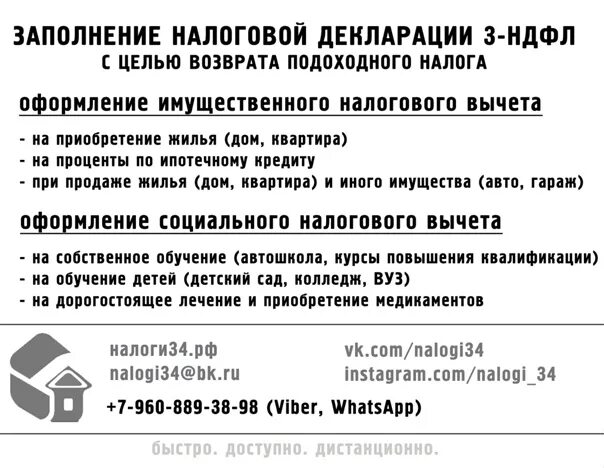 ЗАПОЛНЕНИЕ НАЛОГОВОЙ ДЕКЛАРАЦИИ 3-НДФЛ
С ЦЕЛЬЮ ВОЗВРАТА ПОДОХОДНОГО НАЛОГА

оформление имущественного налогового вычета

- на приобретение жилья (дом, квартира)
- на проценты по ипотечному кредиту
- при продаже жилья (дом, квартира) и иного имущества (авто, гараж)

оформление социального налогового вычета

- на собственное обучение (автошкола, курсы повышения квалификации)
- на обучение детей (детский сад, колледж, ВУЗ)
- на дорогостоящее лечение и приобретение медикаментов

налоги34.рф
nalogi34@bk.ru

vk.com/nalogi34
instagram.com/nalogi_34

+7-960-889-38-98 (Viber, WhatsApp)

быстро. доступно. дистанционно.